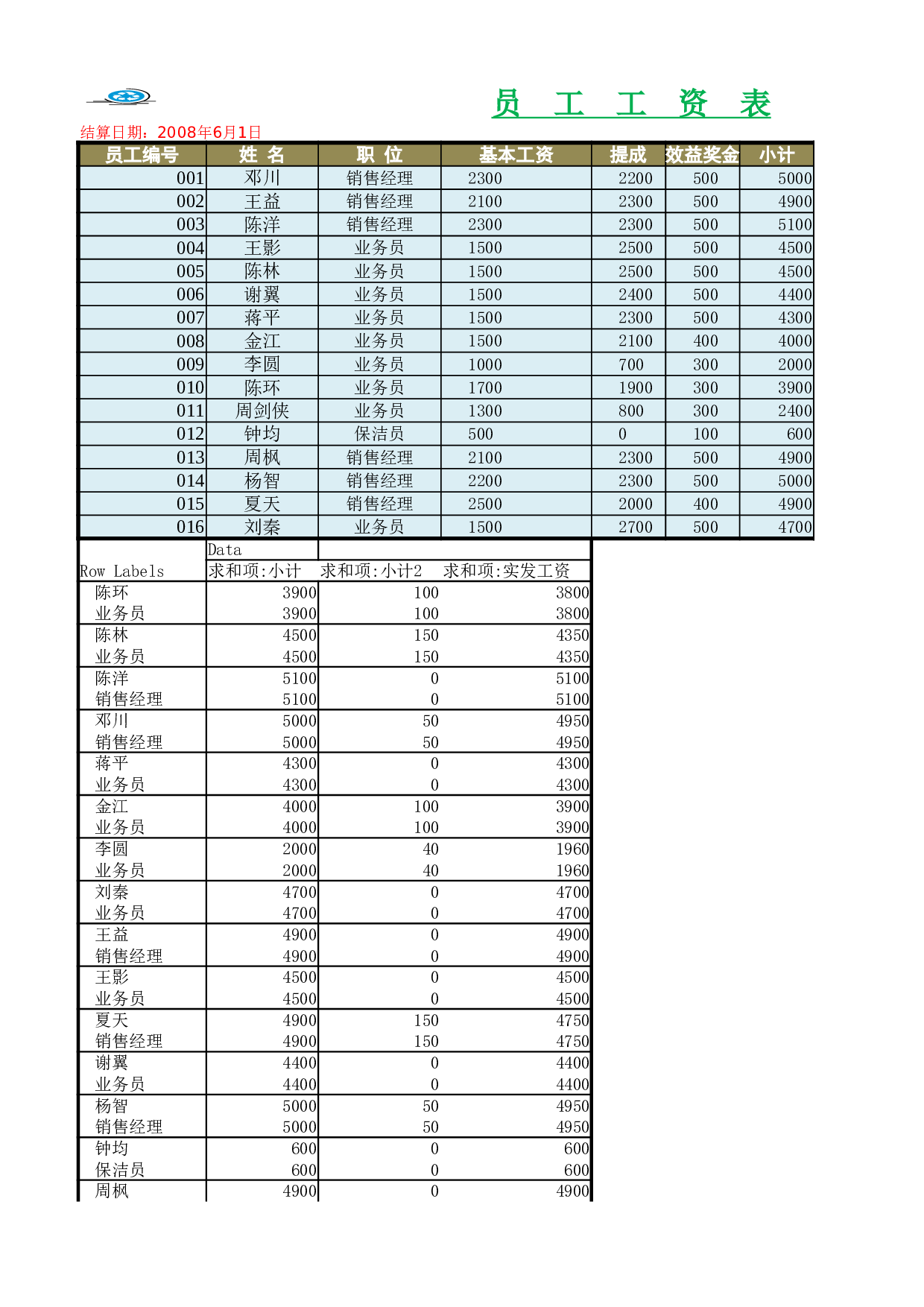 员 工 工 资 表

结算日期：2008年6月1日

| 员工编号 | 姓 名 | 职 位 | 基本工资 | 提成 | 效益奖金 | 小计 |
|---|---|---|---|---|---|---|
| 001 | 邓川 | 销售经理 | 2300 | 2200 | 500 | 5000 |
| 002 | 王益 | 销售经理 | 2100 | 2300 | 500 | 4900 |
| 003 | 陈洋 | 销售经理 | 2300 | 2300 | 500 | 5100 |
| 004 | 王影 | 业务员 | 1500 | 2500 | 500 | 4500 |
| 005 | 陈林 | 业务员 | 1500 | 2500 | 500 | 4500 |
| 006 | 谢翼 | 业务员 | 1500 | 2400 | 500 | 4400 |
| 007 | 蒋平 | 业务员 | 1500 | 2300 | 500 | 4300 |
| 008 | 金江 | 业务员 | 1500 | 2100 | 400 | 4000 |
| 009 | 李圆 | 业务员 | 1000 | 700 | 300 | 2000 |
| 010 | 陈环 | 业务员 | 1700 | 1900 | 300 | 3900 |
| 011 | 周剑侠 | 业务员 | 1300 | 800 | 300 | 2400 |
| 012 | 钟均 | 保洁员 | 500 | 0 | 100 | 600 |
| 013 | 周枫 | 销售经理 | 2100 | 2300 | 500 | 4900 |
| 014 | 杨智 | 销售经理 | 2200 | 2300 | 500 | 5000 |
| 015 | 夏天 | 销售经理 | 2500 | 2000 | 400 | 4900 |
| 016 | 刘秦 | 业务员 | 1500 | 2700 | 500 | 4700 |

| | Data | | |
|---|---|---|---|
| Row Labels | 求和项:小计 | 求和项:小计2 | 求和项:实发工资 |
| 陈环 | 3900 | 100 | 3800 |
| 业务员 | 3900 | 100 | 3800 |
| 陈林 | 4500 | 150 | 4350 |
| 业务员 | 4500 | 150 | 4350 |
| 陈洋 | 5100 | 0 | 5100 |
| 销售经理 | 5100 | 0 | 5100 |
| 邓川 | 5000 | 50 | 4950 |
| 销售经理 | 5000 | 50 | 4950 |
| 蒋平 | 4300 | 0 | 4300 |
| 业务员 | 4300 | 0 | 4300 |
| 金江 | 4000 | 100 | 3900 |
| 业务员 | 4000 | 100 | 3900 |
| 李圆 | 2000 | 40 | 1960 |
| 业务员 | 2000 | 40 | 1960 |
| 刘秦 | 4700 | 0 | 4700 |
| 业务员 | 4700 | 0 | 4700 |
| 王益 | 4900 | 0 | 4900 |
| 销售经理 | 4900 | 0 | 4900 |
| 王影 | 4500 | 0 | 4500 |
| 业务员 | 4500 | 0 | 4500 |
| 夏天 | 4900 | 150 | 4750 |
| 销售经理 | 4900 | 150 | 4750 |
| 谢翼 | 4400 | 0 | 4400 |
| 业务员 | 4400 | 0 | 4400 |
| 杨智 | 5000 | 50 | 4950 |
| 销售经理 | 5000 | 50 | 4950 |
| 钟均 | 600 | 0 | 600 |
| 保洁员 | 600 | 0 | 600 |
| 周枫 | 4900 | 0 | 4900 |